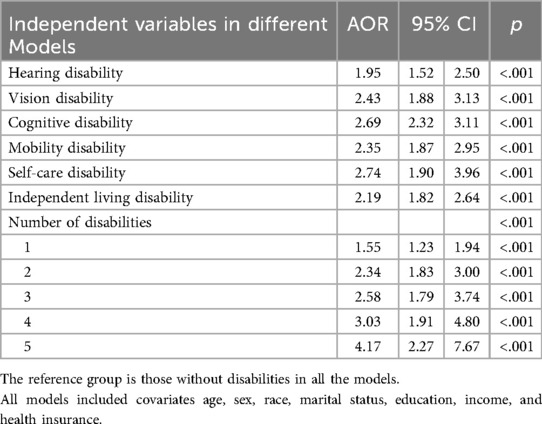 | Independent variables in different Models | AOR | 95% CI | | p |
|---|---|---|---|---|
| Hearing disability | 1.95 | 1.52 | 2.50 | <.001 |
| Vision disability | 2.43 | 1.88 | 3.13 | <.001 |
| Cognitive disability | 2.69 | 2.32 | 3.11 | <.001 |
| Mobility disability | 2.35 | 1.87 | 2.95 | <.001 |
| Self-care disability | 2.74 | 1.90 | 3.96 | <.001 |
| Independent living disability | 2.19 | 1.82 | 2.64 | <.001 |
| Number of disabilities | | | | <.001 |
| 1 | 1.55 | 1.23 | 1.94 | <.001 |
| 2 | 2.34 | 1.83 | 3.00 | <.001 |
| 3 | 2.58 | 1.79 | 3.74 | <.001 |
| 4 | 3.03 | 1.91 | 4.80 | <.001 |
| 5 | 4.17 | 2.27 | 7.67 | <.001 |

The reference group is those without disabilities in all the models.

All models included covariates age, sex, race, marital status, education, income, and health insurance.